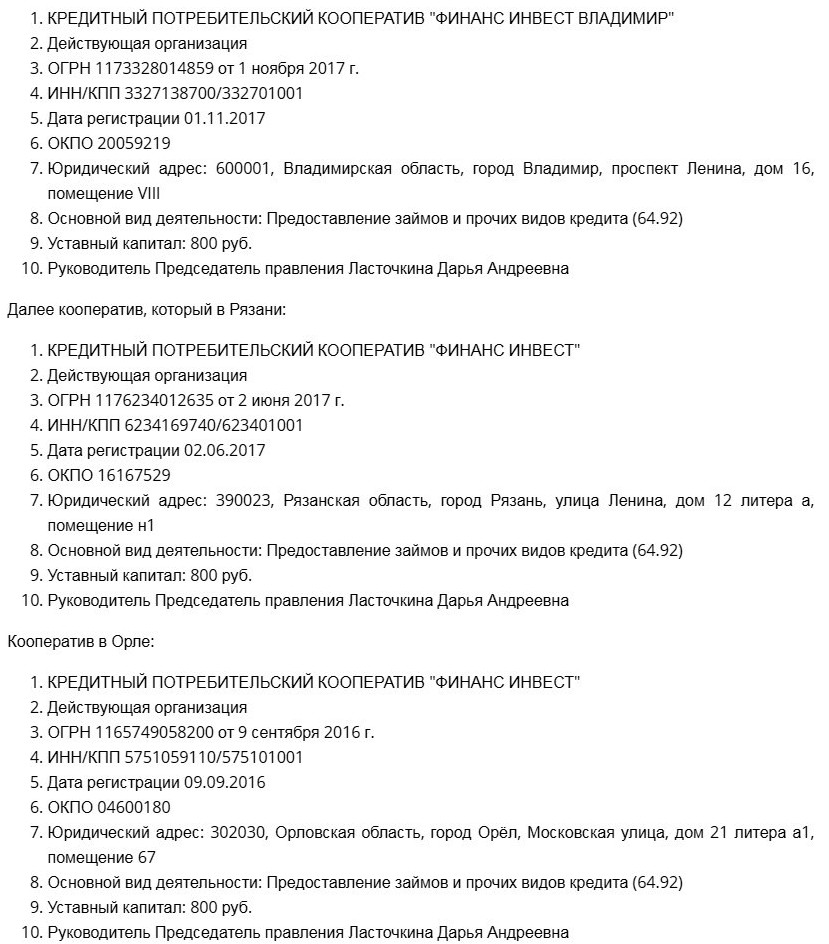 1. КРЕДИТНЫЙ ПОТРЕБИТЕЛЬСКИЙ КООПЕРАТИВ "ФИНАНС ИНВЕСТ ВЛАДИМИР"
2. Действующая организация
3. ОГРН 1173328014859 от 1 ноября 2017 г.
4. ИНН/КПП 3327138700/332701001
5. Дата регистрации 01.11.2017
6. ОКПО 20059219
7. Юридический адрес: 600001, Владимирская область, город Владимир, проспект Ленина, дом 16, помещение VIII
8. Основной вид деятельности: Предоставление займов и прочих видов кредита (64.92)
9. Уставный капитал: 800 руб.
10. Руководитель Председатель правления Ласточкина Дарья Андреевна

Далее кооператив, который в Рязани:

1. КРЕДИТНЫЙ ПОТРЕБИТЕЛЬСКИЙ КООПЕРАТИВ "ФИНАНС ИНВЕСТ"
2. Действующая организация
3. ОГРН 1176234012635 от 2 июня 2017 г.
4. ИНН/КПП 6234169740/623401001
5. Дата регистрации 02.06.2017
6. ОКПО 16167529
7. Юридический адрес: 390023, Рязанская область, город Рязань, улица Ленина, дом 12 литера а, помещение н1
8. Основной вид деятельности: Предоставление займов и прочих видов кредита (64.92)
9. Уставный капитал: 800 руб.
10. Руководитель Председатель правления Ласточкина Дарья Андреевна

Кооператив в Орле:

1. КРЕДИТНЫЙ ПОТРЕБИТЕЛЬСКИЙ КООПЕРАТИВ "ФИНАНС ИНВЕСТ"
2. Действующая организация
3. ОГРН 1165749058200 от 9 сентября 2016 г.
4. ИНН/КПП 5751059110/575101001
5. Дата регистрации 09.09.2016
6. ОКПО 04600180
7. Юридический адрес: 302030, Орловская область, город Орёл, Московская улица, дом 21 литера а1, помещение 67
8. Основной вид деятельности: Предоставление займов и прочих видов кредита (64.92)
9. Уставный капитал: 800 руб.
10. Руководитель Председатель правления Ласточкина Дарья Андреевна